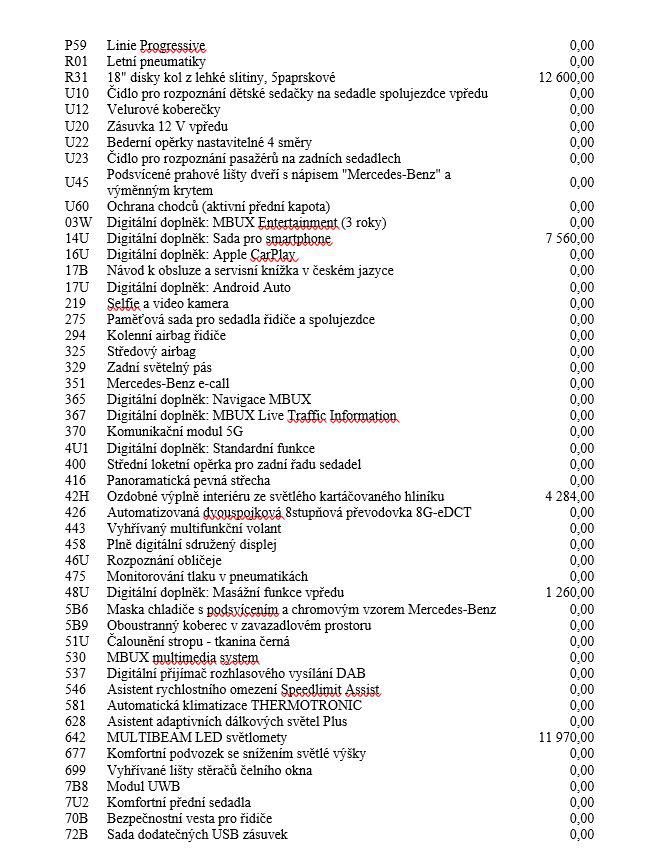 | | | |
|---|---|---|
| P59 | Linie Progressive | 0,00 |
| R01 | Letní pneumatiky | 0,00 |
| R31 | 18" disky kol z lehké slitiny, 5paprskové | 12 600,00 |
| U10 | Čidlo pro rozpoznání dětské sedačky na sedadle spolujezdce vpředu | 0,00 |
| U12 | Velurové koberečky | 0,00 |
| U20 | Zásuvka 12 V vpředu | 0,00 |
| U22 | Bederní opěrky nastavitelné 4 směry | 0,00 |
| U23 | Čidlo pro rozpoznání pasažérů na zadních sedadlech | 0,00 |
| U45 | Podsvícené prahové lišty dveří s nápisem "Mercedes-Benz" a výměnným krytem | 0,00 |
| U60 | Ochrana chodců (aktivní přední kapota) | 0,00 |
| 03W | Digitální doplněk: MBUX Entertainment (3 roky) | 0,00 |
| 14U | Digitální doplněk: Sada pro smartphone | 7 560,00 |
| 16U | Digitální doplněk: Apple CarPlay | 0,00 |
| 17B | Návod k obsluze a servisní knížka v českém jazyce | 0,00 |
| 17U | Digitální doplněk: Android Auto | 0,00 |
| 219 | Selfie a video kamera | 0,00 |
| 275 | Paměťová sada pro sedadla řidiče a spolujezdce | 0,00 |
| 294 | Kolenní airbag řidiče | 0,00 |
| 325 | Středový airbag | 0,00 |
| 329 | Zadní světelný pás | 0,00 |
| 351 | Mercedes-Benz e-call | 0,00 |
| 365 | Digitální doplněk: Navigace MBUX | 0,00 |
| 367 | Digitální doplněk: MBUX Live Traffic Information | 0,00 |
| 370 | Komunikační modul 5G | 0,00 |
| 4U1 | Digitální doplněk: Standardní funkce | 0,00 |
| 400 | Střední loketní opěrka pro zadní řadu sedadel | 0,00 |
| 416 | Panoramatická pevná střecha | 0,00 |
| 42H | Ozdobné výplně interiéru ze světlého kartáčovaného hliníku | 4 284,00 |
| 426 | Automatizovaná dvouspojková 8stupňová převodovka 8G-eDCT | 0,00 |
| 443 | Vyhřívaný multifunkční volant | 0,00 |
| 458 | Plně digitální sdružený displej | 0,00 |
| 46U | Rozpoznání obličeje | 0,00 |
| 475 | Monitorování tlaku v pneumatikách | 0,00 |
| 48U | Digitální doplněk: Masážní funkce vpředu | 1 260,00 |
| 5B6 | Maska chladiče s podsvícením a chromovým vzorem Mercedes-Benz | 0,00 |
| 5B9 | Oboustranný koberec v zavazadlovém prostoru | 0,00 |
| 51U | Čalounění stropu - tkanina černá | 0,00 |
| 530 | MBUX multimedia system | 0,00 |
| 537 | Digitální přijímač rozhlasového vysílání DAB | 0,00 |
| 546 | Asistent rychlostního omezení Speedlimit Assist | 0,00 |
| 581 | Automatická klimatizace THERMOTRONIC | 0,00 |
| 628 | Asistent adaptivních dálkových světel Plus | 0,00 |
| 642 | MULTIBEAM LED světlomety | 11 970,00 |
| 677 | Komfortní podvozek se snížením světlé výšky | 0,00 |
| 699 | Vyhřívané lišty stěračů čelního okna | 0,00 |
| 7B8 | Modul UWB | 0,00 |
| 7U2 | Komfortní přední sedadla | 0,00 |
| 70B | Bezpečnostní vesta pro řidiče | 0,00 |
| 72B | Sada dodatečných USB zásuvek | 0,00 |